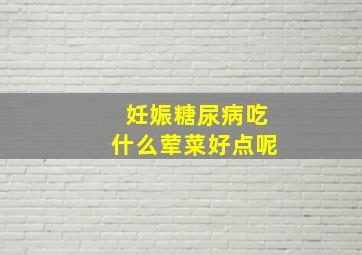 妊娠糖尿病吃
什么荤菜好点呢